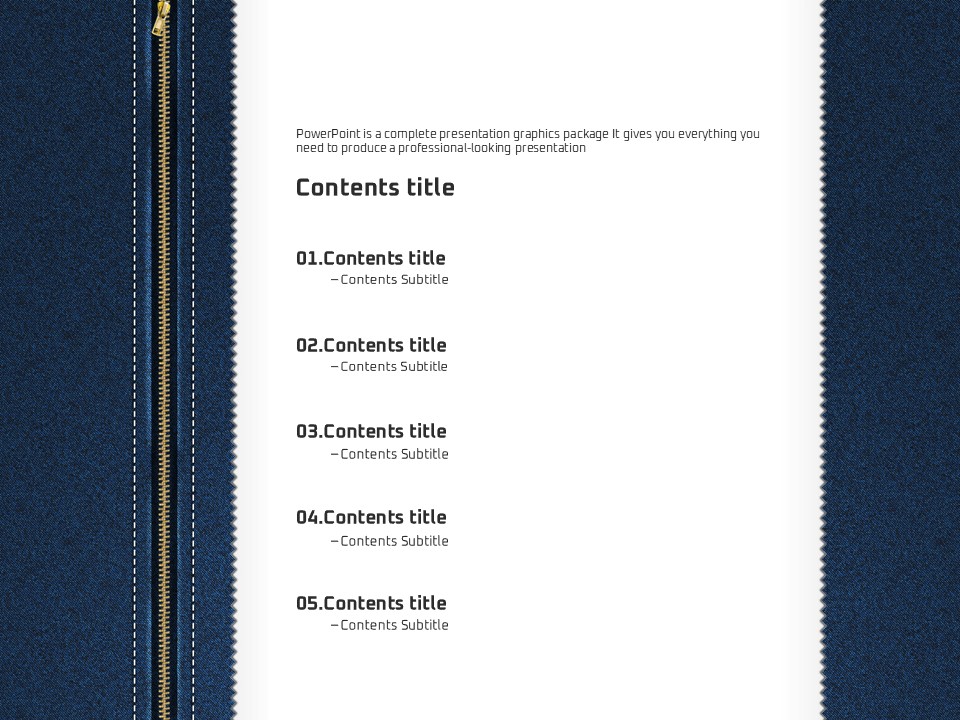 PowerPoint is a complete presentation graphics package It gives you everything you need to produce a professional-looking presentation

Contents title

01.Contents title
– Contents Subtitle

02.Contents title
– Contents Subtitle

03.Contents title
– Contents Subtitle

04.Contents title
– Contents Subtitle

05.Contents title
– Contents Subtitle